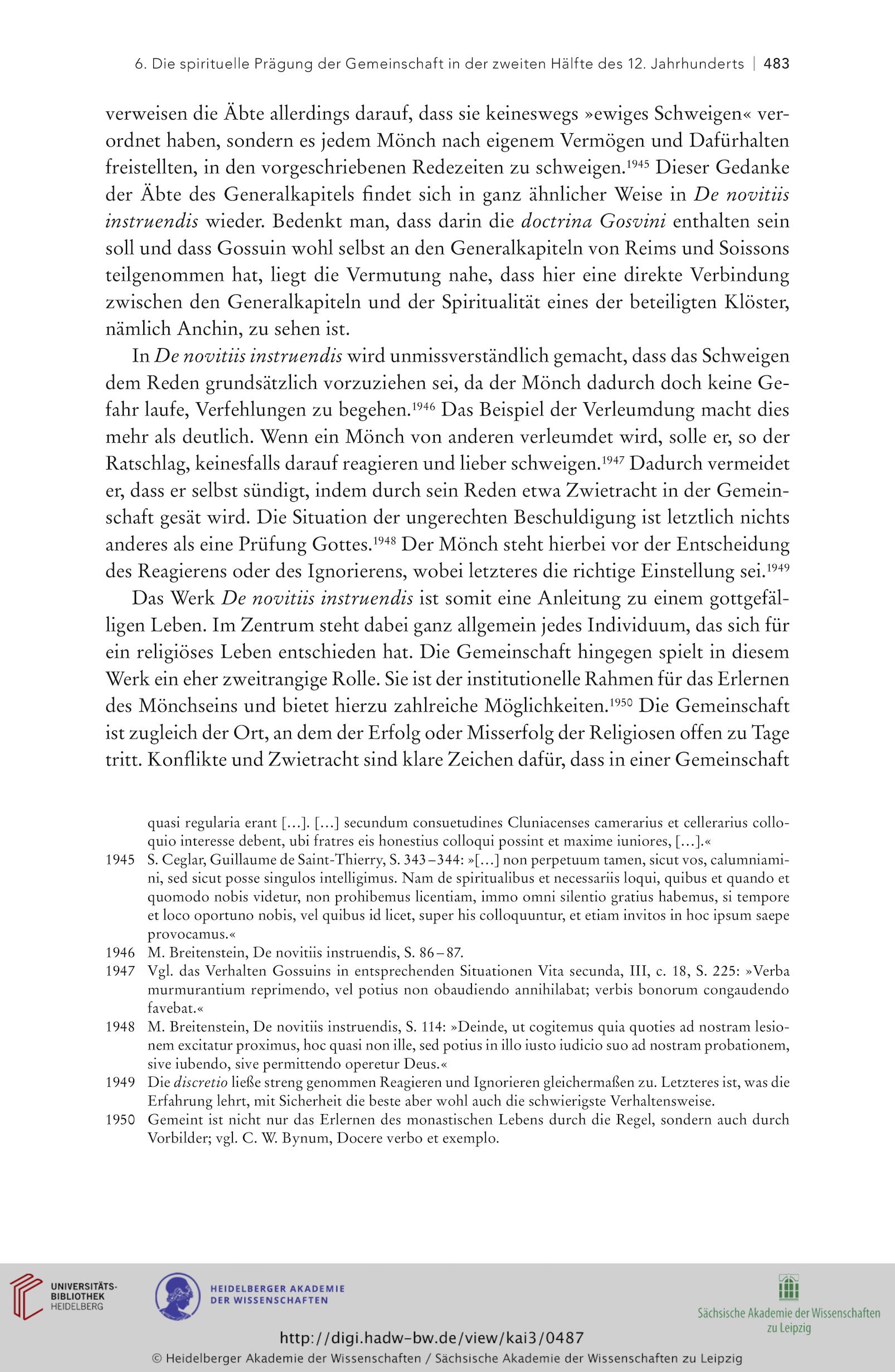 6. Die spirituelle Prägung der Gemeinschaft in der zweiten Hälfte des 12. Jahrhunderts | 483

verweisen die Äbte allerdings darauf, dass sie keineswegs »ewiges Schweigen« verordnet haben, sondern es jedem Mönch nach eigenem Vermögen und Dafürhalten freistellten, in den vorgeschriebenen Redezeiten zu schweigen.$^{1945}$ Dieser Gedanke der Äbte des Generalkapitels findet sich in ganz ähnlicher Weise in De novitiis instruendis wieder. Bedenkt man, dass darin die doctrina Gosvini enthalten sein soll und dass Gossuin wohl selbst an den Generalkapiteln von Reims und Soissons teilgenommen hat, liegt die Vermutung nahe, dass hier eine direkte Verbindung zwischen den Generalkapiteln und der Spiritualität eines der beteiligten Klöster, nämlich Anchin, zu sehen ist.

In De novitiis instruendis wird unmissverständlich gemacht, dass das Schweigen dem Reden grundsätzlich vorzuziehen sei, da der Mönch dadurch doch keine Gefahr laufe, Verfehlungen zu begehen.$^{1946}$ Das Beispiel der Verleumdung macht dies mehr als deutlich. Wenn ein Mönch von anderen verleumdet wird, solle er, so der Ratschlag, keinesfalls darauf reagieren und lieber schweigen.$^{1947}$ Dadurch vermeidet er, dass er selbst sündigt, indem durch sein Reden etwa Zwietracht in der Gemeinschaft gesät wird. Die Situation der ungerechten Beschuldigung ist letztlich nichts anderes als eine Prüfung Gottes.$^{1948}$ Der Mönch steht hierbei vor der Entscheidung des Reagierens oder des Ignorierens, wobei letzteres die richtige Einstellung sei.$^{1949}$

Das Werk De novitiis instruendis ist somit eine Anleitung zu einem gottgefälligen Leben. Im Zentrum steht dabei ganz allgemein jedes Individuum, das sich für ein religiöses Leben entschieden hat. Die Gemeinschaft hingegen spielt in diesem Werk ein eher zweitrangige Rolle. Sie ist der institutionelle Rahmen für das Erlernen des Mönchseins und bietet hierzu zahlreiche Möglichkeiten.$^{1950}$ Die Gemeinschaft ist zugleich der Ort, an dem der Erfolg oder Misserfolg der Religiosen offen zu Tage tritt. Konflikte und Zwietracht sind klare Zeichen dafür, dass in einer Gemeinschaft

quasi regularia erant […]. […] secundum consuetudines Cluniacenses camerarius et cellerarius colloquio interesse debent, ubi fratres eis honestius colloqui possint et maxime iuniores, […].«
1945 S. Ceglar, Guillaume de Saint-Thierry, S. 343–344: »[…] non perpetuum tamen, sicut vos, calumniamini, sed sicut posse singulos intelligimus. Nam de spiritualibus et necessariis loqui, quibus et quando et quomodo nobis videtur, non prohibemus licentiam, immo omni silentio gratius habemus, si tempore et loco oportuno nobis, vel quibus id licet, super his colloquuntur, et etiam invitos in hoc ipsum saepe provocamus.«
1946 M. Breitenstein, De novitiis instruendis, S. 86–87.
1947 Vgl. das Verhalten Gossuins in entsprechenden Situationen Vita secunda, III, c. 18, S. 225: »Verba murmurantium reprimendo, vel potius non obaudiendo annihilabat; verbis bonorum congaudendo favebat.«
1948 M. Breitenstein, De novitiis instruendis, S. 114: »Deinde, ut cogitemus quia quoties ad nostram lesionem excitatur proximus, hoc quasi non ille, sed potius in illo iusto iudicio suo ad nostram probationem, sive iubendo, sive permittendo operetur Deus.«
1949 Die discretio ließe streng genommen Reagieren und Ignorieren gleichermaßen zu. Letzteres ist, was die Erfahrung lehrt, mit Sicherheit die beste aber wohl auch die schwierigste Verhaltensweise.
1950 Gemeint ist nicht nur das Erlernen des monastischen Lebens durch die Regel, sondern auch durch Vorbilder; vgl. C. W. Bynum, Docere verbo et exemplo.

UNIVERSITÄTS-BIBLIOTHEK HEIDELBERG
HEIDELBERGER AKADEMIE DER WISSENSCHAFTEN
Sächsische Akademie der Wissenschaften zu Leipzig
http://digi.hadw-bw.de/view/kai3/0487
© Heidelberger Akademie der Wissenschaften / Sächsische Akademie der Wissenschaften zu Leipzig